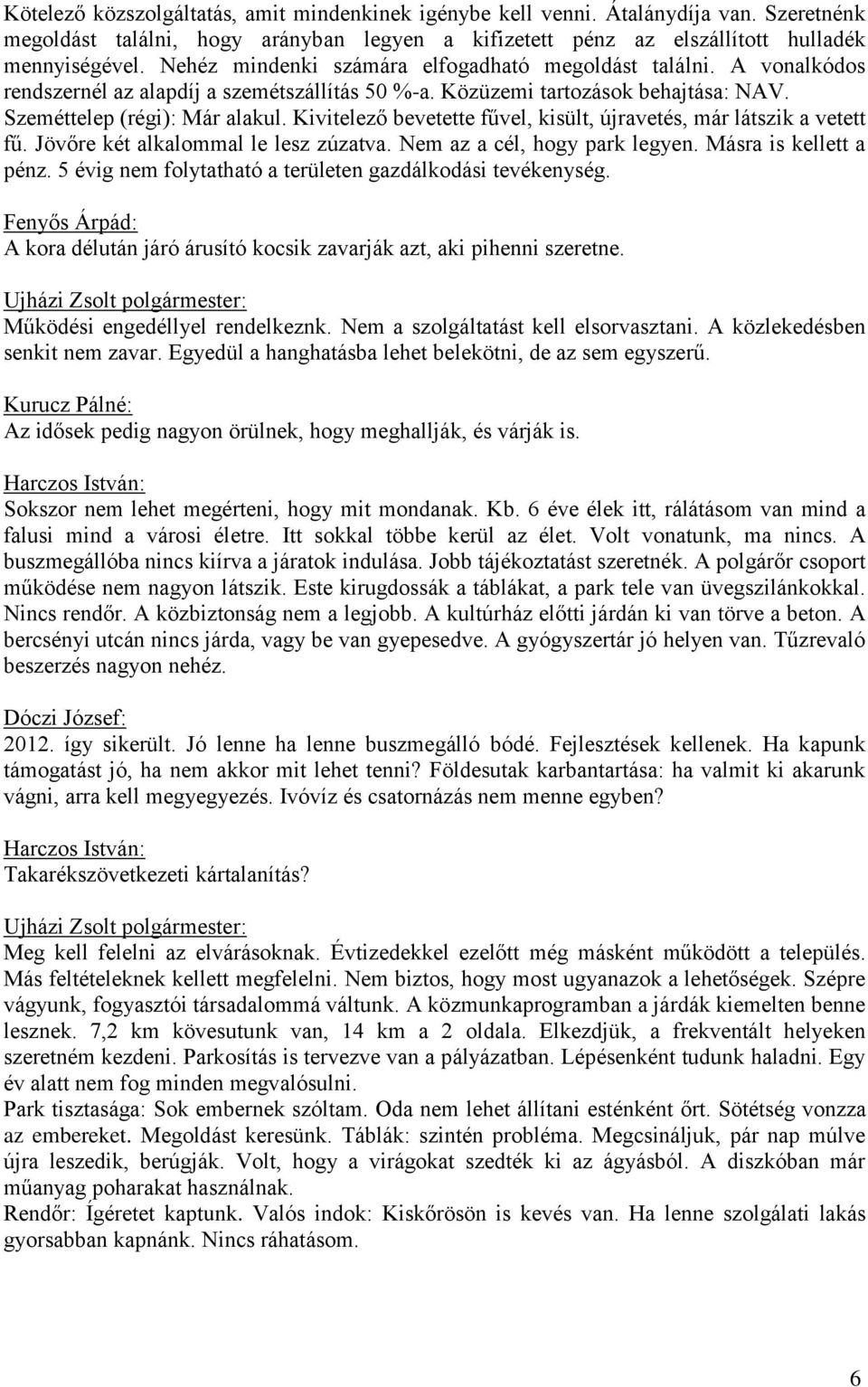 Kötelező közszolgáltatás, amit mindenkinek igénybe kell venni. Átalánydíja van. Szeretnénk megoldást találni, hogy arányban legyen a kifizetett pénz az elszállított hulladék mennyiségével. Nehéz mindenki számára elfogadható megoldást találni. A vonalkódos rendszernél az alapdíj a szemétszállítás 50 %-a. Közüzemi tartozások behajtása: NAV. Szeméttelep (régi): Már alakul. Kivitelező bevetette fűvel, kisült, újravetés, már látszik a vetett fű. Jövőre két alkalommal le lesz zúzatva. Nem az a cél, hogy park legyen. Másra is kellett a pénz. 5 évig nem folytatható a területen gazdálkodási tevékenység.

Fenyős Árpád:
A kora délután járó árusító kocsik zavarják azt, aki pihenni szeretne.

Ujházi Zsolt polgármester:
Működési engedéllyel rendelkeznk. Nem a szolgáltatást kell elsorvasztani. A közlekedésben senkit nem zavar. Egyedül a hanghatásba lehet belekötni, de az sem egyszerű.

Kurucz Pálné:
Az idősek pedig nagyon örülnek, hogy meghallják, és várják is.

Harczos István:
Sokszor nem lehet megérteni, hogy mit mondanak. Kb. 6 éve élek itt, rálátásom van mind a falusi mind a városi életre. Itt sokkal többe kerül az élet. Volt vonatunk, ma nincs. A buszmegállóba nincs kiírva a járatok indulása. Jobb tájékoztatást szeretnék. A polgárőr csoport működése nem nagyon látszik. Este kirugdossák a táblákat, a park tele van üvegszilánkokkal. Nincs rendőr. A közbiztonság nem a legjobb. A kultúrház előtti járdán ki van törve a beton. A bercsényi utcán nincs járda, vagy be van gyepesedve. A gyógyszertár jó helyen van. Tűzrevaló beszerzés nagyon nehéz.

Dóczi József:
2012. így sikerült. Jó lenne ha lenne buszmegálló bódé. Fejlesztések kellenek. Ha kapunk támogatást jó, ha nem akkor mit lehet tenni? Földesutak karbantartása: ha valmit ki akarunk vágni, arra kell megyegyezés. Ivóvíz és csatornázás nem menne egyben?

Harczos István:
Takarékszövetkezeti kártalanítás?

Ujházi Zsolt polgármester:
Meg kell felelni az elvárásoknak. Évtizedekkel ezelőtt még másként működött a település. Más feltételeknek kellett megfelelni. Nem biztos, hogy most ugyanazok a lehetőségek. Szépre vágyunk, fogyasztói társadalommá váltunk. A közmunkaprogramban a járdák kiemelten benne lesznek. 7,2 km kövesutunk van, 14 km a 2 oldala. Elkezdjük, a frekventált helyeken szeretném kezdeni. Parkosítás is tervezve van a pályázatban. Lépésenként tudunk haladni. Egy év alatt nem fog minden megvalósulni.
Park tisztasága: Sok embernek szóltam. Oda nem lehet állítani esténként őrt. Sötétség vonzza az embereket. Megoldást keresünk. Táblák: szintén probléma. Megcsináljuk, pár nap múlve újra leszedik, berúgják. Volt, hogy a virágokat szedték ki az ágyásból. A diszkóban már műanyag poharakat használnak.
Rendőr: Ígéretet kaptunk. Valós indok: Kiskőrösön is kevés van. Ha lenne szolgálati lakás gyorsabban kapnánk. Nincs ráhatásom.

6